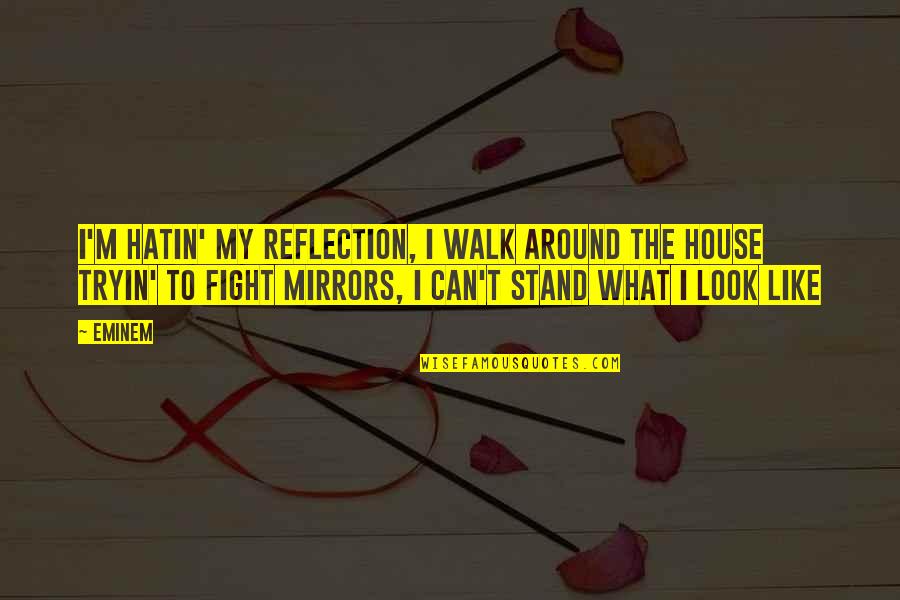 I'M HATIN' MY REFLECTION, I WALK AROUND THE HOUSE TRYIN' TO FIGHT MIRRORS, I CAN'T STAND WHAT I LOOK LIKE

~ EMINEM

WISEFAMOUSQUOTES.COM